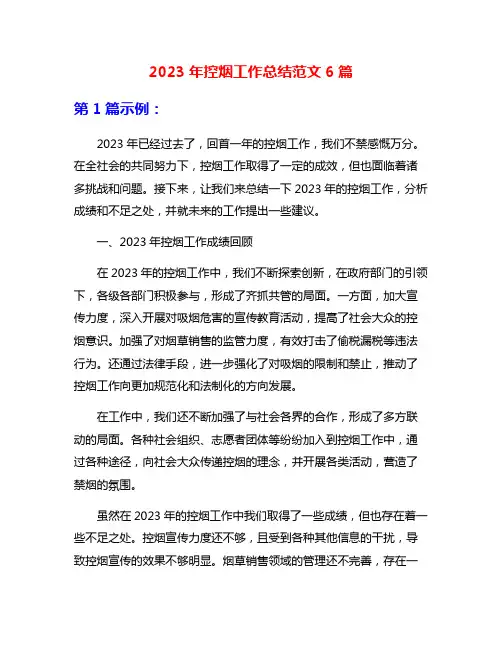 2023 年控烟工作总结范文 6 篇

第 1 篇示例：

2023 年已经过去了，回首一年的控烟工作，我们不禁感慨万分。在全社会的共同努力下，控烟工作取得了一定的成效，但也面临着诸多挑战和问题。接下来，让我们来总结一下 2023 年的控烟工作，分析成绩和不足之处，并就未来的工作提出一些建议。

一、2023 年控烟工作成绩回顾

在 2023 年的控烟工作中，我们不断探索创新，在政府部门的引领下，各级各部门积极参与，形成了齐抓共管的局面。一方面，加大宣传力度，深入开展对吸烟危害的宣传教育活动，提高了社会大众的控烟意识。加强了对烟草销售的监管力度，有效打击了偷税漏税等违法行为。还通过法律手段，进一步强化了对吸烟的限制和禁止，推动了控烟工作向更加规范化和法制化的方向发展。

在工作中，我们还不断加强了与社会各界的合作，形成了多方联动的局面。各种社会组织、志愿者团体等纷纷加入到控烟工作中，通过各种途径，向社会大众传递控烟的理念，并开展各类活动，营造了禁烟的氛围。

虽然在 2023 年的控烟工作中我们取得了一些成绩，但也存在着一些不足之处。控烟宣传力度还不够，且受到各种其他信息的干扰，导致控烟宣传的效果不够明显。烟草销售领域的管理还不完善，存在一